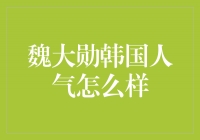 魏大勋韩国人气怎么样